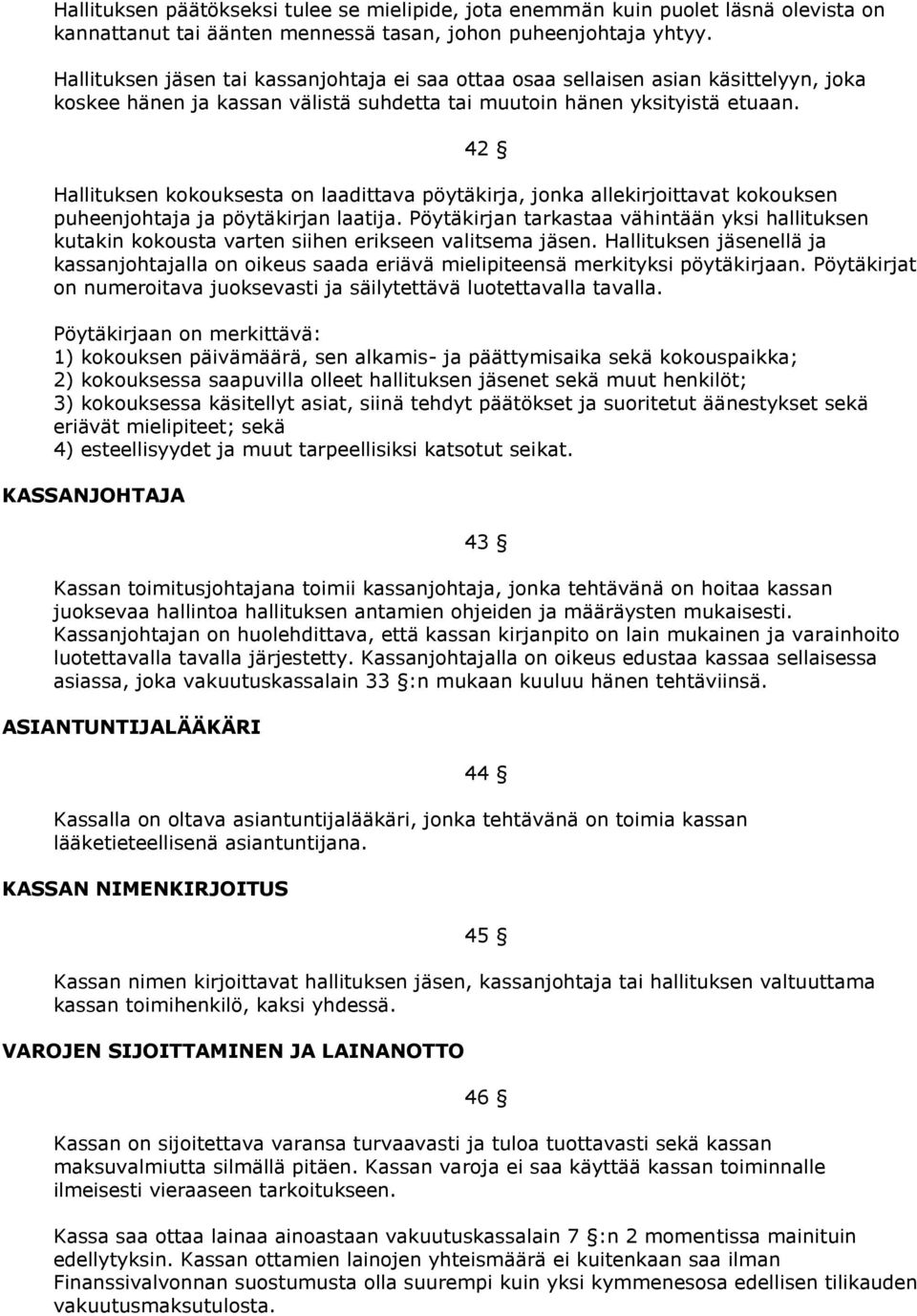 Hallituksen päätökseksi tulee se mielipide, jota enemmän kuin puolet läsnä olevista on kannattanut tai äänten mennessä tasan, johon puheenjohtaja yhtyy.

Hallituksen jäsen tai kassanjohtaja ei saa ottaa osaa sellaisen asian käsittelyyn, joka koskee hänen ja kassan välistä suhdetta tai muutoin hänen yksityistä etuaan.

42 §

Hallituksen kokouksesta on laadittava pöytäkirja, jonka allekirjoittavat kokouksen puheenjohtaja ja pöytäkirjan laatija. Pöytäkirjan tarkastaa vähintään yksi hallituksen kutakin kokousta varten siihen erikseen valitsema jäsen. Hallituksen jäsenellä ja kassanjohtajalla on oikeus saada eriävä mielipiteensä merkityksi pöytäkirjaan. Pöytäkirjat on numeroitava juoksevasti ja säilytettävä luotettavalla tavalla.

Pöytäkirjaan on merkittävä:
1) kokouksen päivämäärä, sen alkamis- ja päättymisaika sekä kokouspaikka;
2) kokouksessa saapuvilla olleet hallituksen jäsenet sekä muut henkilöt;
3) kokouksessa käsitellyt asiat, siinä tehdyt päätökset ja suoritetut äänestykset sekä eriävät mielipiteet; sekä
4) esteellisyydet ja muut tarpeellisiksi katsotut seikat.

KASSANJOHTAJA

43 §

Kassan toimitusjohtajana toimii kassanjohtaja, jonka tehtävänä on hoitaa kassan juoksevaa hallintoa hallituksen antamien ohjeiden ja määräysten mukaisesti. Kassanjohtajan on huolehdittava, että kassan kirjanpito on lain mukainen ja varainhoito luotettavalla tavalla järjestetty. Kassanjohtajalla on oikeus edustaa kassaa sellaisessa asiassa, joka vakuutuskassalain 33 §:n mukaan kuuluu hänen tehtäviinsä.

ASIANTUNTIJALÄÄKÄRI

44 §

Kassalla on oltava asiantuntijalääkäri, jonka tehtävänä on toimia kassan lääketieteellisenä asiantuntijana.

KASSAN NIMENKIRJOITUS

45 §

Kassan nimen kirjoittavat hallituksen jäsen, kassanjohtaja tai hallituksen valtuuttama kassan toimihenkilö, kaksi yhdessä.

VAROJEN SIJOITTAMINEN JA LAINANOTTO

46 §

Kassan on sijoitettava varansa turvaavasti ja tuloa tuottavasti sekä kassan maksuvalmiutta silmällä pitäen. Kassan varoja ei saa käyttää kassan toiminnalle ilmeisesti vieraaseen tarkoitukseen.

Kassa saa ottaa lainaa ainoastaan vakuutuskassalain 7 §:n 2 momentissa mainituin edellytyksin. Kassan ottamien lainojen yhteismäärä ei kuitenkaan saa ilman Finanssivalvonnan suostumusta olla suurempi kuin yksi kymmenesosa edellisen tilikauden vakuutusmaksutulosta.